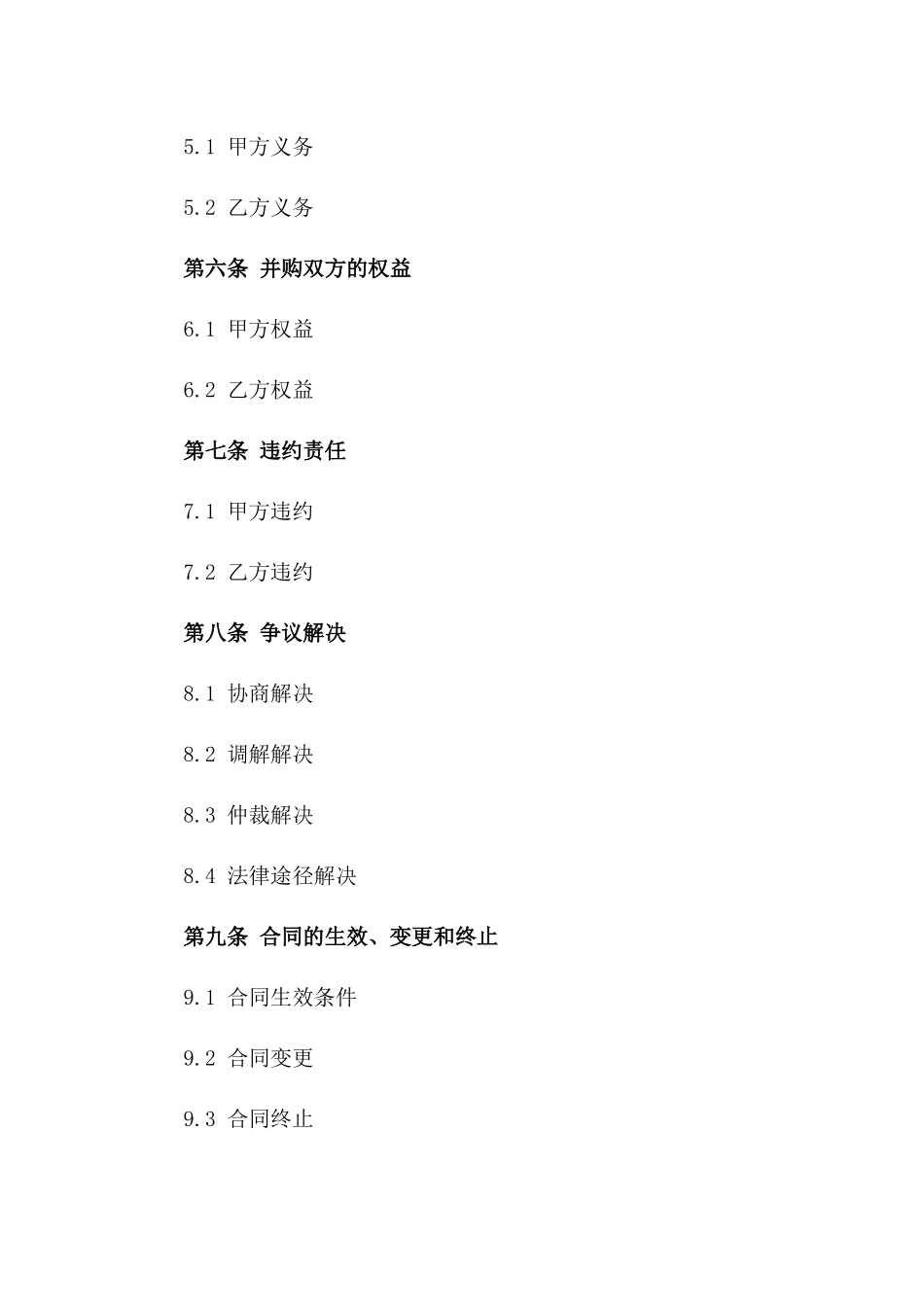 5.1 甲方义务

5.2 乙方义务

第六条 并购双方的权益

6.1 甲方权益

6.2 乙方权益

第七条 违约责任

7.1 甲方违约

7.2 乙方违约

第八条 争议解决

8.1 协商解决

8.2 调解解决

8.3 仲裁解决

8.4 法律途径解决

第九条 合同的生效、变更和终止

9.1 合同生效条件

9.2 合同变更

9.3 合同终止